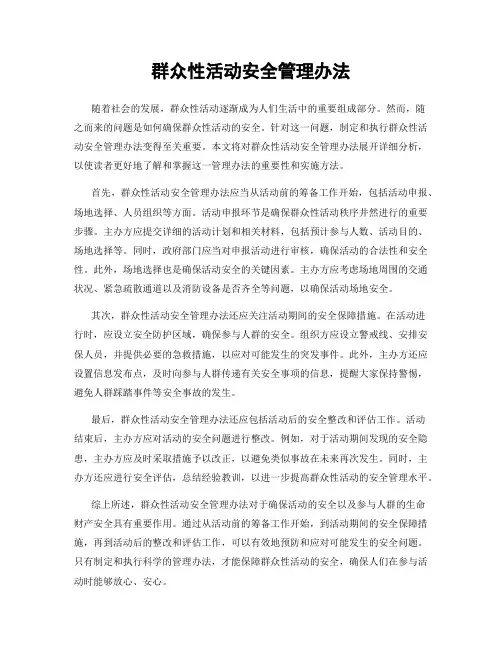 群众性活动安全管理办法

随着社会的发展，群众性活动逐渐成为人们生活中的重要组成部分。然而，随之而来的问题是如何确保群众性活动的安全。针对这一问题，制定和执行群众性活动安全管理办法变得至关重要。本文将对群众性活动安全管理办法展开详细分析，以使读者更好地了解和掌握这一管理办法的重要性和实施方法。

首先，群众性活动安全管理办法应当从活动前的筹备工作开始，包括活动申报、场地选择、人员组织等方面。活动申报环节是确保群众性活动秩序井然进行的重要步骤。主办方应提交详细的活动计划和相关材料，包括预计参与人数、活动目的、场地选择等。同时，政府部门应当对申报活动进行审核，确保活动的合法性和安全性。此外，场地选择也是确保活动安全的关键因素。主办方应考虑场地周围的交通状况、紧急疏散通道以及消防设备是否齐全等问题，以确保活动场地安全。

其次，群众性活动安全管理办法还应关注活动期间的安全保障措施。在活动进行时，应设立安全防护区域，确保参与人群的安全。组织方应设立警戒线、安排安保人员，并提供必要的急救措施，以应对可能发生的突发事件。此外，主办方还应设置信息发布点，及时向参与人群传递有关安全事项的信息，提醒大家保持警惕，避免人群踩踏事件等安全事故的发生。

最后，群众性活动安全管理办法还应包括活动后的安全整改和评估工作。活动结束后，主办方应对活动的安全问题进行整改。例如，对于活动期间发现的安全隐患，主办方应及时采取措施予以改正，以避免类似事故在未来再次发生。同时，主办方还应进行安全评估，总结经验教训，以进一步提高群众性活动的安全管理水平。

综上所述，群众性活动安全管理办法对于确保活动的安全以及参与人群的生命财产安全具有重要作用。通过从活动前的筹备工作开始，到活动期间的安全保障措施，再到活动后的整改和评估工作，可以有效地预防和应对可能发生的安全问题。只有制定和执行科学的管理办法，才能保障群众性活动的安全，确保人们在参与活动时能够放心、安心。